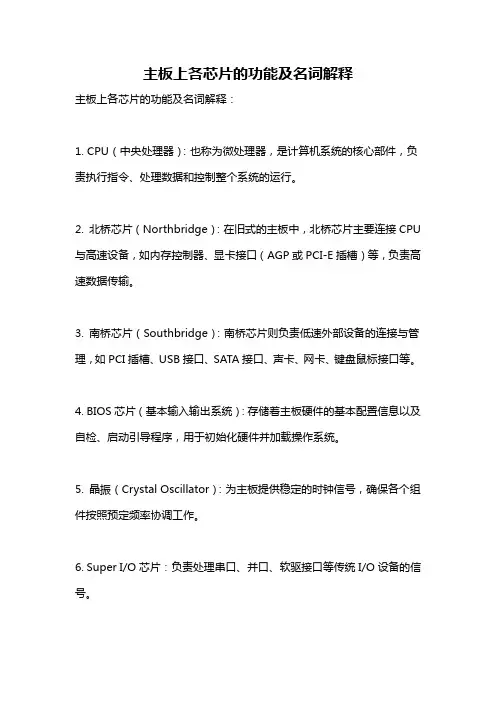 主板上各芯片的功能及名词解释

主板上各芯片的功能及名词解释：

1. CPU（中央处理器）：也称为微处理器，是计算机系统的核心部件，负责执行指令、处理数据和控制整个系统的运行。

2. 北桥芯片（Northbridge）：在旧式的主板中，北桥芯片主要连接 CPU 与高速设备，如内存控制器、显卡接口（AGP 或 PCI-E 插槽）等，负责高速数据传输。

3. 南桥芯片（Southbridge）：南桥芯片则负责低速外部设备的连接与管理，如 PCI 插槽、USB 接口、SATA 接口、声卡、网卡、键盘鼠标接口等。

4. BIOS 芯片（基本输入输出系统）：存储着主板硬件的基本配置信息以及自检、启动引导程序，用于初始化硬件并加载操作系统。

5. 晶振（Crystal Oscillator）：为主板提供稳定的时钟信号，确保各个组件按照预定频率协调工作。

6. Super I/O 芯片：负责处理串口、并口、软驱接口等传统 I/O 设备的信号。